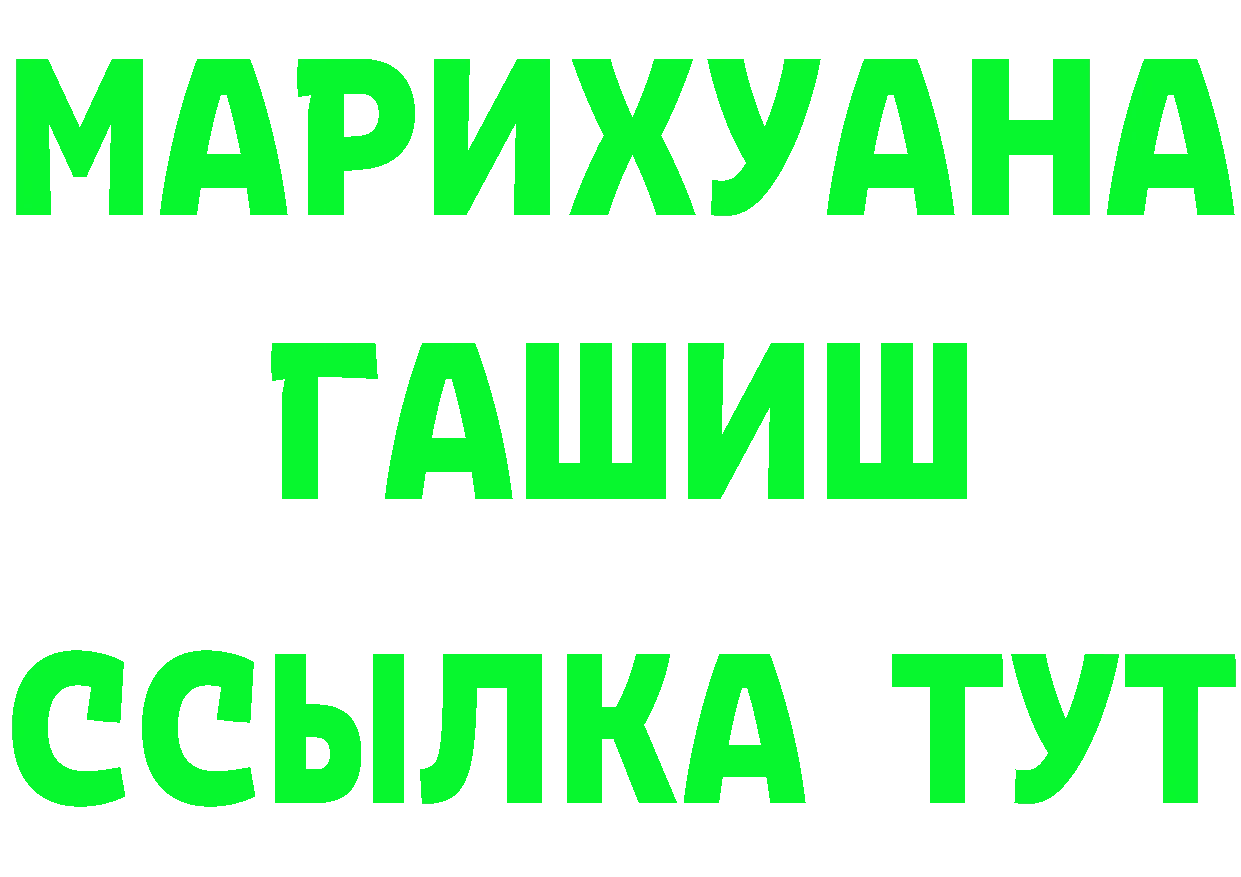 МАРИХУАНА
ГАШИШ
ССЫЛКА ТУТ